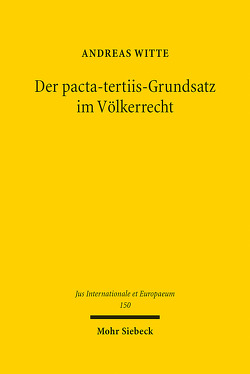 ANDREAS WITTE

Der pacta-tertiis-Grundsatz im Völkerrecht

Jus Internationale et Europaeum
150

Mohr Siebeck